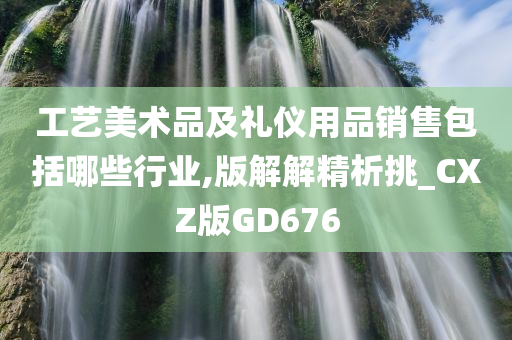 工艺美术品及礼仪用品销售包括哪些行业,版解解精析挑_CXZ版GD676